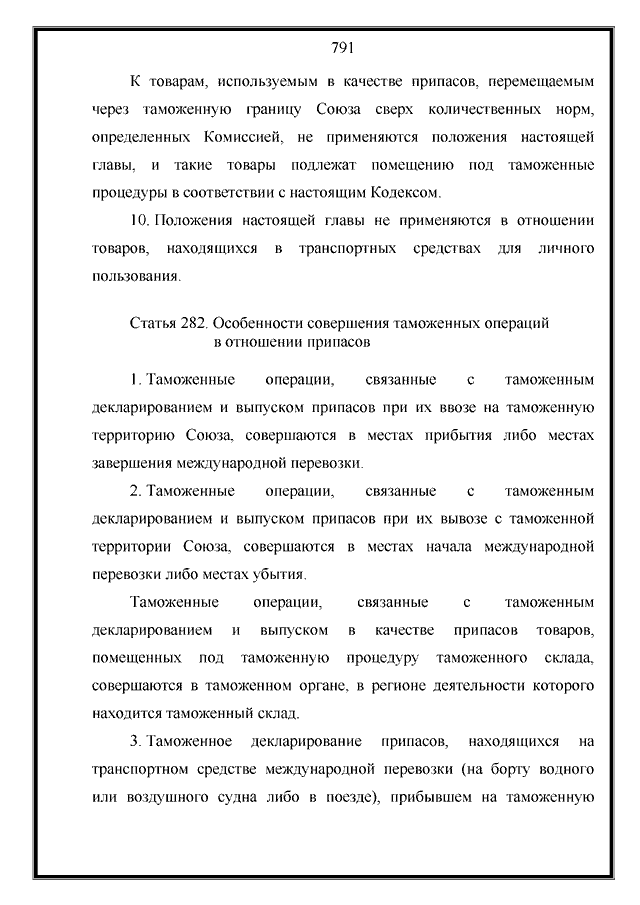 791

К товарам, используемым в качестве припасов, перемещаемым через таможенную границу Союза сверх количественных норм, определенных Комиссией, не применяются положения настоящей главы, и такие товары подлежат помещению под таможенные процедуры в соответствии с настоящим Кодексом.

10. Положения настоящей главы не применяются в отношении товаров, находящихся в транспортных средствах для личного пользования.

Статья 282. Особенности совершения таможенных операций в отношении припасов

1. Таможенные операции, связанные с таможенным декларированием и выпуском припасов при их ввозе на таможенную территорию Союза, совершаются в местах прибытия либо местах завершения международной перевозки.

2. Таможенные операции, связанные с таможенным декларированием и выпуском припасов при их вывозе с таможенной территории Союза, совершаются в местах начала международной перевозки либо местах убытия.

Таможенные операции, связанные с таможенным декларированием и выпуском в качестве припасов товаров, помещенных под таможенную процедуру таможенного склада, совершаются в таможенном органе, в регионе деятельности которого находится таможенный склад.

3. Таможенное декларирование припасов, находящихся на транспортном средстве международной перевозки (на борту водного или воздушного судна либо в поезде), прибывшем на таможенную